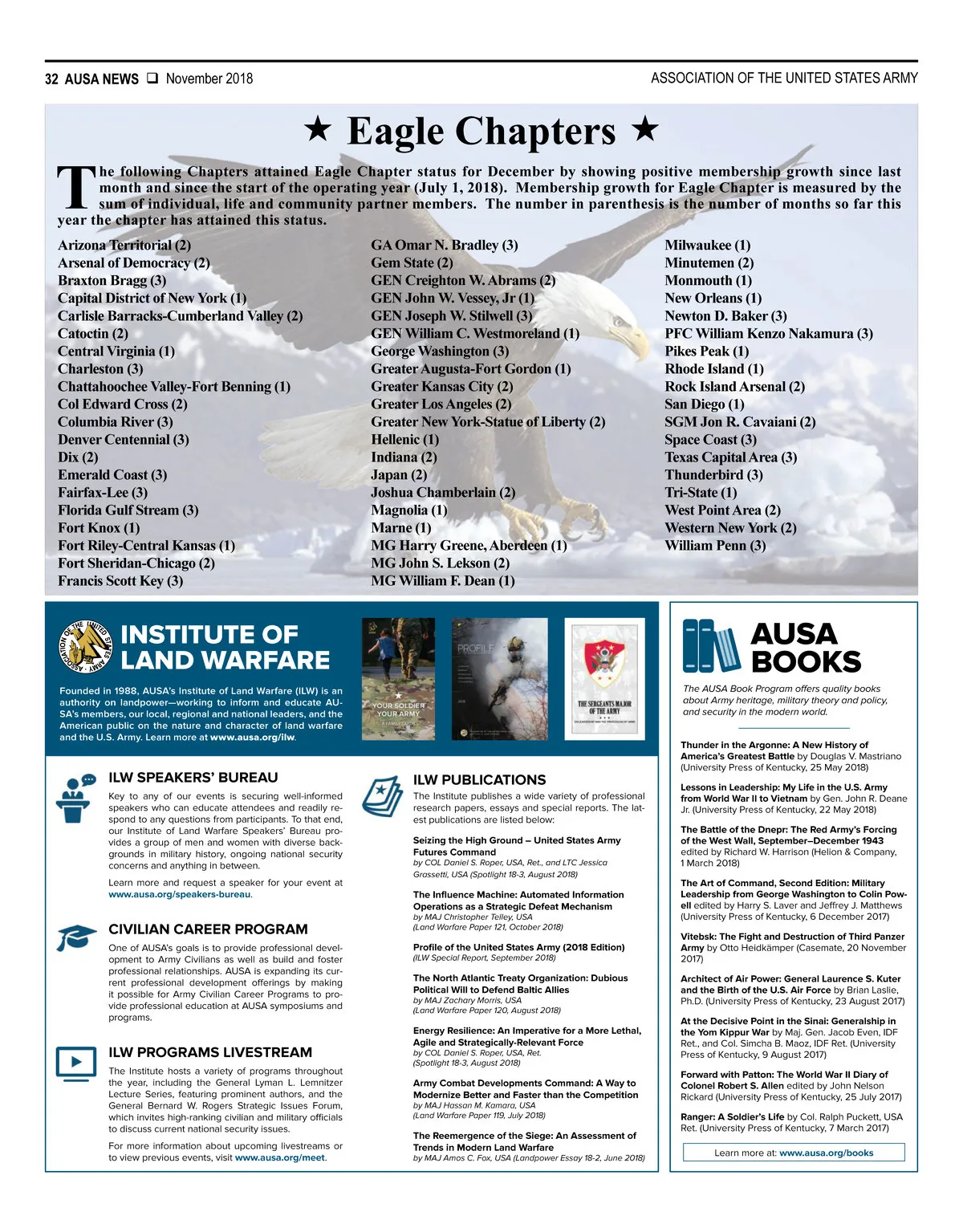 32 AUSA NEWS ❑ November 2018

ASSOCIATION OF THE UNITED STATES ARMY

★ Eagle Chapters ★

The following Chapters attained Eagle Chapter status for December by showing positive membership growth since last month and since the start of the operating year (July 1, 2018). Membership growth for Eagle Chapter is measured by the sum of individual, life and community partner members. The number in parenthesis is the number of months so far this year the chapter has attained this status.

Arizona Territorial (2)
Arsenal of Democracy (2)
Braxton Bragg (3)
Capital District of New York (1)
Carlisle Barracks-Cumberland Valley (2)
Catoctin (2)
Central Virginia (1)
Charleston (3)
Chattahoochee Valley-Fort Benning (1)
Col Edward Cross (2)
Columbia River (3)
Denver Centennial (3)
Dix (2)
Emerald Coast (3)
Fairfax-Lee (3)
Florida Gulf Stream (3)
Fort Knox (1)
Fort Riley-Central Kansas (1)
Fort Sheridan-Chicago (2)
Francis Scott Key (3)

GA Omar N. Bradley (3)
Gem State (2)
GEN Creighton W. Abrams (2)
GEN John W. Vessey, Jr (1)
GEN Joseph W. Stilwell (3)
GEN William C. Westmoreland (1)
George Washington (3)
Greater Augusta-Fort Gordon (1)
Greater Kansas City (2)
Greater Los Angeles (2)
Greater New York-Statue of Liberty (2)
Hellenic (1)
Indiana (2)
Japan (2)
Joshua Chamberlain (2)
Magnolia (1)
Marne (1)
MG Harry Greene, Aberdeen (1)
MG John S. Lekson (2)
MG William F. Dean (1)

Milwaukee (1)
Minutemen (2)
Monmouth (1)
New Orleans (1)
Newton D. Baker (3)
PFC William Kenzo Nakamura (3)
Pikes Peak (1)
Rhode Island (1)
Rock Island Arsenal (2)
San Diego (1)
SGM Jon R. Cavaiani (2)
Space Coast (3)
Texas Capital Area (3)
Thunderbird (3)
Tri-State (1)
West Point Area (2)
Western New York (2)
William Penn (3)

ASSOCIATION OF THE UNITED STATES ARMY

INSTITUTE OF LAND WARFARE

Founded in 1988, AUSA's Institute of Land Warfare (ILW) is an authority on landpower—working to inform and educate AUSA's members, our local, regional and national leaders, and the American public on the nature and character of land warfare and the U.S. Army. Learn more at www.ausa.org/ilw.

YOUR SOLDIER YOUR ARMY

PROFILE

THE SERGEANTS MAJOR OF THE ARMY

ILW SPEAKERS' BUREAU

Key to any of our events is securing well-informed speakers who can educate attendees and readily respond to any questions from participants. To that end, our Institute of Land Warfare Speakers' Bureau provides a group of men and women with diverse backgrounds in military history, ongoing national security concerns and anything in between.

Learn more and request a speaker for your event at www.ausa.org/speakers-bureau.

CIVILIAN CAREER PROGRAM

One of AUSA's goals is to provide professional development to Army Civilians as well as build and foster professional relationships. AUSA is expanding its current professional development offerings by making it possible for Army Civilian Career Programs to provide professional education at AUSA symposiums and programs.

ILW PROGRAMS LIVESTREAM

The Institute hosts a variety of programs throughout the year, including the General Lyman L. Lemnitzer Lecture Series, featuring prominent authors, and the General Bernard W. Rogers Strategic Issues Forum, which invites high-ranking civilian and military officials to discuss current national security issues.

For more information about upcoming livestreams or to view previous events, visit www.ausa.org/meet.

ILW PUBLICATIONS

The Institute publishes a wide variety of professional research papers, essays and special reports. The latest publications are listed below:

Seizing the High Ground – United States Army Futures Command
by COL Daniel S. Roper, USA, Ret., and LTC Jessica Grassetti, USA (Spotlight 18-3, August 2018)

The Influence Machine: Automated Information Operations as a Strategic Defeat Mechanism
by MAJ Christopher Telley, USA
(Land Warfare Paper 121, October 2018)

Profile of the United States Army (2018 Edition)
(ILW Special Report, September 2018)

The North Atlantic Treaty Organization: Dubious Political Will to Defend Baltic Allies
by MAJ Zachary Morris, USA
(Land Warfare Paper 120, August 2018)

Energy Resilience: An Imperative for a More Lethal, Agile and Strategically-Relevant Force
by COL Daniel S. Roper, USA, Ret.
(Spotlight 18-3, August 2018)

Army Combat Developments Command: A Way to Modernize Better and Faster than the Competition
by MAJ Hassan M. Kamara, USA
(Land Warfare Paper 119, July 2018)

The Reemergence of the Siege: An Assessment of Trends in Modern Land Warfare
by MAJ Amos C. Fox, USA (Landpower Essay 18-2, June 2018)

AUSA BOOKS

The AUSA Book Program offers quality books about Army heritage, military theory and policy, and security in the modern world.

Thunder in the Argonne: A New History of America's Greatest Battle by Douglas V. Mastriano (University Press of Kentucky, 25 May 2018)

Lessons in Leadership: My Life in the U.S. Army from World War II to Vietnam by Gen. John R. Deane Jr. (University Press of Kentucky, 22 May 2018)

The Battle of the Dnepr: The Red Army's Forcing of the West Wall, September–December 1943 edited by Richard W. Harrison (Helion & Company, 1 March 2018)

The Art of Command, Second Edition: Military Leadership from George Washington to Colin Powell edited by Harry S. Laver and Jeffrey J. Matthews (University Press of Kentucky, 6 December 2017)

Vitebsk: The Fight and Destruction of Third Panzer Army by Otto Heidkämper (Casemate, 20 November 2017)

Architect of Air Power: General Laurence S. Kuter and the Birth of the U.S. Air Force by Brian Laslie, Ph.D. (University Press of Kentucky, 23 August 2017)

At the Decisive Point in the Sinai: Generalship in the Yom Kippur War by Maj. Gen. Jacob Even, IDF Ret., and Col. Simcha B. Maoz, IDF Ret. (University Press of Kentucky, 9 August 2017)

Forward with Patton: The World War II Diary of Colonel Robert S. Allen edited by John Nelson Rickard (University Press of Kentucky, 25 July 2017)

Ranger: A Soldier's Life by Col. Ralph Puckett, USA Ret. (University Press of Kentucky, 7 March 2017)

Learn more at: www.ausa.org/books